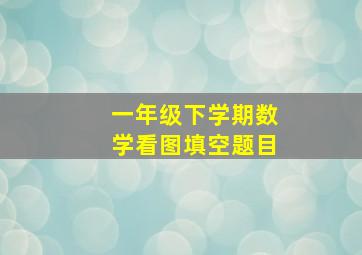 一年级下学期数学看图填空题目